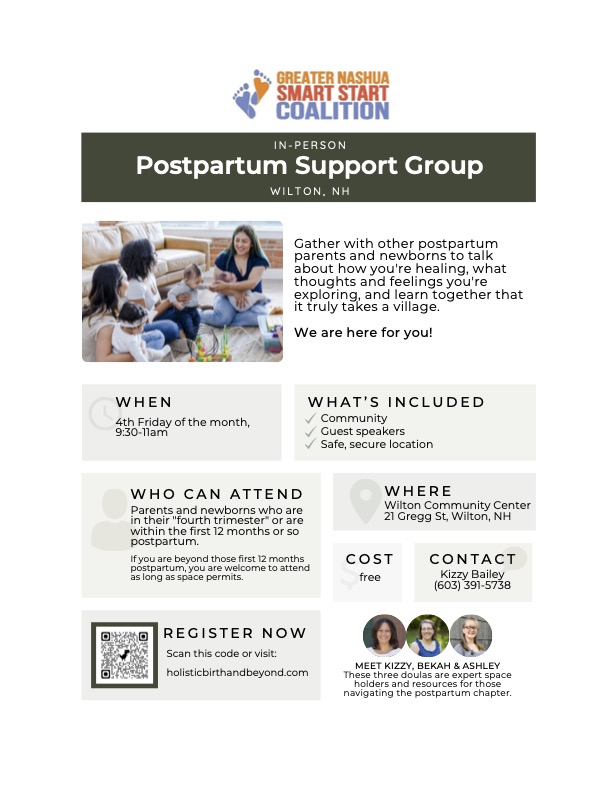 GREATER NASHUA
SMART START
COALITION

IN-PERSON
Postpartum Support Group
WILTON, NH

Gather with other postpartum parents and newborns to talk about how you're healing, what thoughts and feelings you're exploring, and learn together that it truly takes a village.

We are here for you!

WHEN
4th Friday of the month, 9:30-11am

WHAT'S INCLUDED
Community
Guest speakers
Safe, secure location

WHO CAN ATTEND
Parents and newborns who are in their "fourth trimester" or are within the first 12 months or so postpartum.

If you are beyond those first 12 months postpartum, you are welcome to attend as long as space permits.

WHERE
Wilton Community Center
21 Gregg St, Wilton, NH

COST
free

CONTACT
Kizzy Bailey
(603) 391-5738

REGISTER NOW
Scan this code or visit:
holisticbirthandbeyond.com

MEET KIZZY, BEKAH & ASHLEY
These three doulas are expert space holders and resources for those navigating the postpartum chapter.